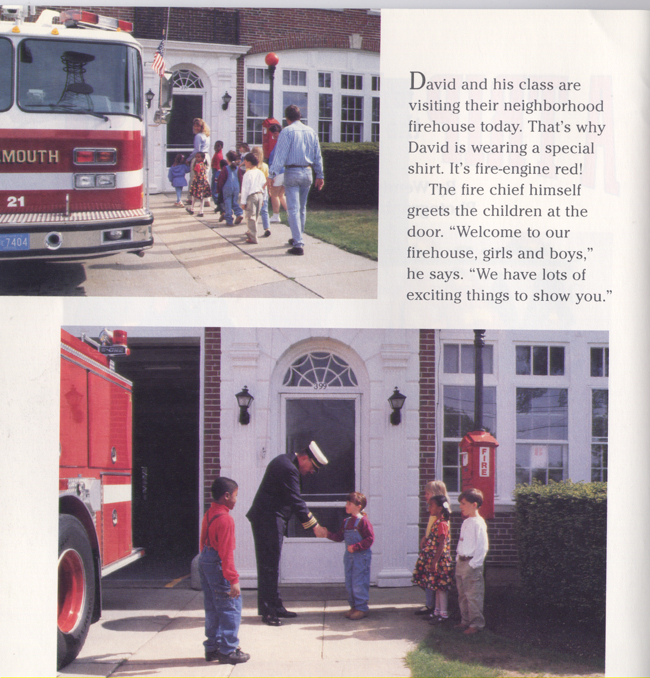 MOUTH

21

7404

David and his class are visiting their neighborhood firehouse today. That's why David is wearing a special shirt. It's fire-engine red!

The fire chief himself greets the children at the door. "Welcome to our firehouse, girls and boys," he says. "We have lots of exciting things to show you."

399

FIRE